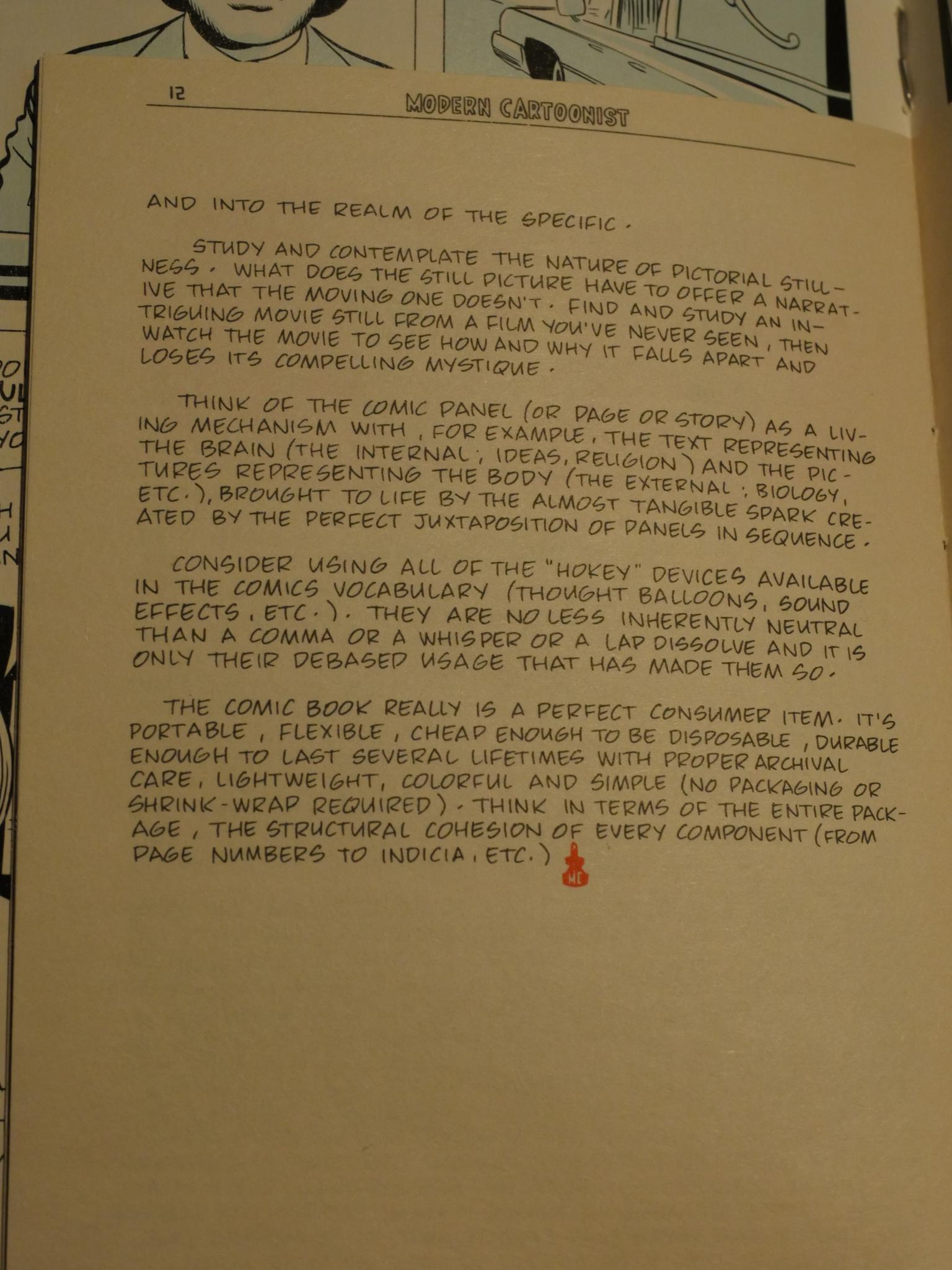 12 MODERN CARTOONIST

AND INTO THE REALM OF THE SPECIFIC.

STUDY AND CONTEMPLATE THE NATURE OF PICTORIAL STILLNESS. WHAT DOES THE STILL PICTURE HAVE TO OFFER A NARRATIVE THAT THE MOVING ONE DOESN'T. FIND AND STUDY AN INTRIGUING MOVIE STILL FROM A FILM YOU'VE NEVER SEEN, THEN WATCH THE MOVIE TO SEE HOW AND WHY IT FALLS APART AND LOSES ITS COMPELLING MYSTIQUE.

THINK OF THE COMIC PANEL (OR PAGE OR STORY) AS A LIVING MECHANISM WITH, FOR EXAMPLE, THE TEXT REPRESENTING THE BRAIN (THE INTERNAL; IDEAS, RELIGION) AND THE PICTURES REPRESENTING THE BODY (THE EXTERNAL; BIOLOGY, ETC.), BROUGHT TO LIFE BY THE ALMOST TANGIBLE SPARK CREATED BY THE PERFECT JUXTAPOSITION OF PANELS IN SEQUENCE.

CONSIDER USING ALL OF THE "HOKEY" DEVICES AVAILABLE IN THE COMICS VOCABULARY (THOUGHT BALLOONS, SOUND EFFECTS, ETC.). THEY ARE NO LESS INHERENTLY NEUTRAL THAN A COMMA OR A WHISPER OR A LAP DISSOLVE AND IT IS ONLY THEIR DEBASED USAGE THAT HAS MADE THEM SO.

THE COMIC BOOK REALLY IS A PERFECT CONSUMER ITEM. IT'S PORTABLE, FLEXIBLE, CHEAP ENOUGH TO BE DISPOSABLE, DURABLE ENOUGH TO LAST SEVERAL LIFETIMES WITH PROPER ARCHIVAL CARE, LIGHTWEIGHT, COLORFUL AND SIMPLE (NO PACKAGING OR SHRINK-WRAP REQUIRED). THINK IN TERMS OF THE ENTIRE PACKAGE, THE STRUCTURAL COHESION OF EVERY COMPONENT (FROM PAGE NUMBERS TO INDICIA, ETC.) MC